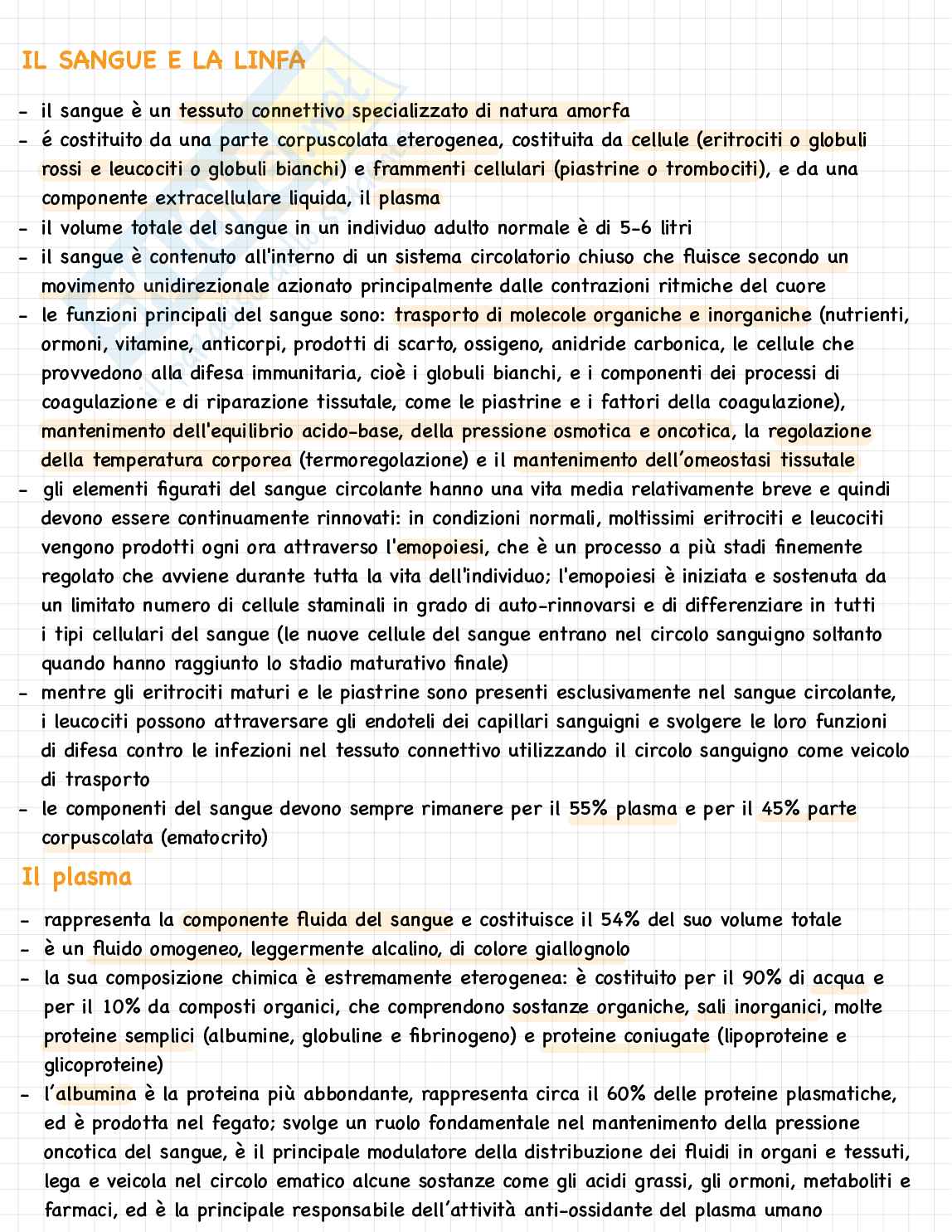 IL SANGUE E LA LINFA

- il sangue è un tessuto connettivo specializzato di natura amorfa
- é costituito da una parte corpuscolata eterogenea, costituita da cellule (eritrociti o globuli rossi e leucociti o globuli bianchi) e frammenti cellulari (piastrine o trombociti), e da una componente extracellulare liquida, il plasma
- il volume totale del sangue in un individuo adulto normale è di 5-6 litri
- il sangue è contenuto all'interno di un sistema circolatorio chiuso che fluisce secondo un movimento unidirezionale azionato principalmente dalle contrazioni ritmiche del cuore
- le funzioni principali del sangue sono: trasporto di molecole organiche e inorganiche (nutrienti, ormoni, vitamine, anticorpi, prodotti di scarto, ossigeno, anidride carbonica, le cellule che provvedono alla difesa immunitaria, cioè i globuli bianchi, e i componenti dei processi di coagulazione e di riparazione tissutale, come le piastrine e i fattori della coagulazione), mantenimento dell'equilibrio acido-base, della pressione osmotica e oncotica, la regolazione della temperatura corporea (termoregolazione) e il mantenimento dell'omeostasi tissutale
- gli elementi figurati del sangue circolante hanno una vita media relativamente breve e quindi devono essere continuamente rinnovati: in condizioni normali, moltissimi eritrociti e leucociti vengono prodotti ogni ora attraverso l'emopoiesi, che è un processo a più stadi finemente regolato che avviene durante tutta la vita dell'individuo; l'emopoiesi è iniziata e sostenuta da un limitato numero di cellule staminali in grado di auto-rinnovarsi e di differenziare in tutti i tipi cellulari del sangue (le nuove cellule del sangue entrano nel circolo sanguigno soltanto quando hanno raggiunto lo stadio maturativo finale)
- mentre gli eritrociti maturi e le piastrine sono presenti esclusivamente nel sangue circolante, i leucociti possono attraversare gli endoteli dei capillari sanguigni e svolgere le loro funzioni di difesa contro le infezioni nel tessuto connettivo utilizzando il circolo sanguigno come veicolo di trasporto
- le componenti del sangue devono sempre rimanere per il 55% plasma e per il 45% parte corpuscolata (ematocrito)

Il plasma

- rappresenta la componente fluida del sangue e costituisce il 54% del suo volume totale
- è un fluido omogeneo, leggermente alcalino, di colore giallognolo
- la sua composizione chimica è estremamente eterogenea: è costituito per il 90% di acqua e per il 10% da composti organici, che comprendono sostanze organiche, sali inorganici, molte proteine semplici (albumine, globuline e fibrinogeno) e proteine coniugate (lipoproteine e glicoproteine)
- l'albumina è la proteina più abbondante, rappresenta circa il 60% delle proteine plasmatiche, ed è prodotta nel fegato; svolge un ruolo fondamentale nel mantenimento della pressione oncotica del sangue, è il principale modulatore della distribuzione dei fluidi in organi e tessuti, lega e veicola nel circolo ematico alcune sostanze come gli acidi grassi, gli ormoni, metaboliti e farmaci, ed è la principale responsabile dell'attività anti-ossidante del plasma umano